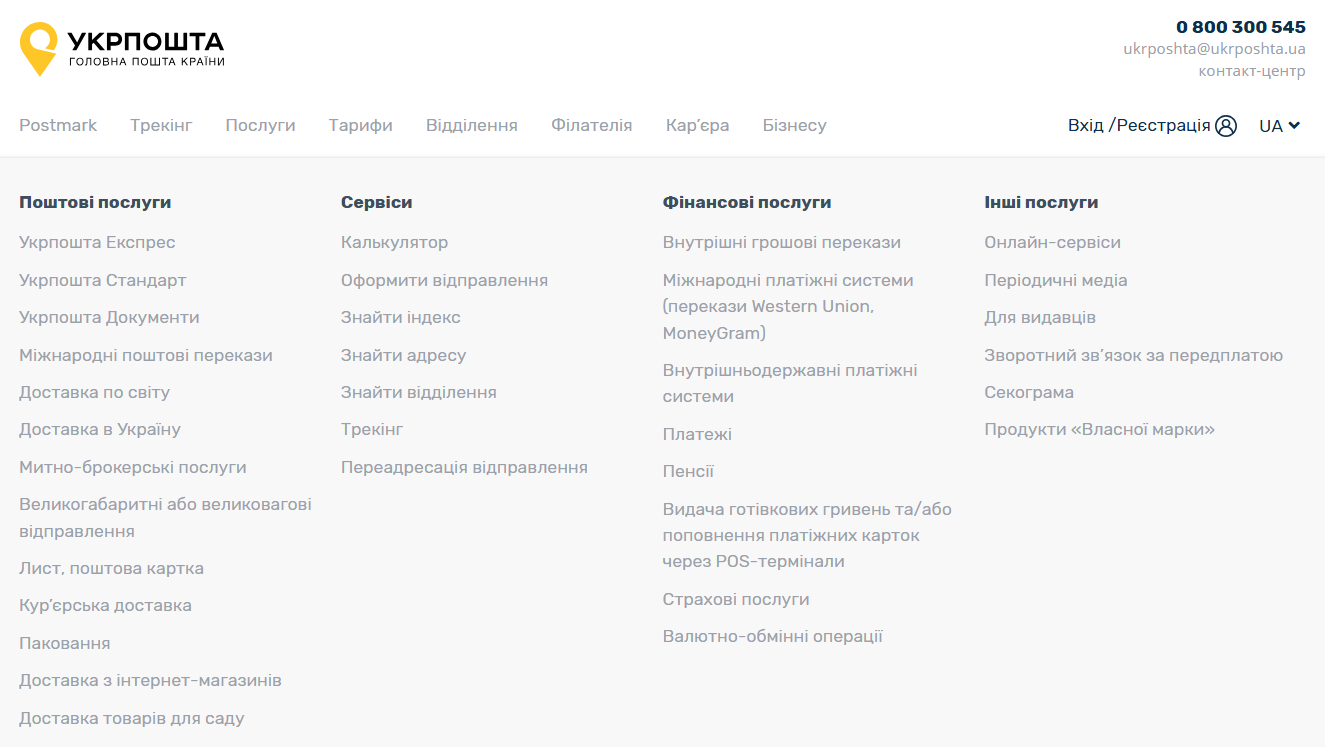 УКРПОШТА
ГОЛОВНА ПОШТА КРАЇНИ

0 800 300 545
ukrposhta@ukrposhta.ua
контакт-центр

Postmark Трекінг Послуги Тарифи Відділення Філателія Кар'єра Бізнесу

Вхід /Реєстрація UA

Поштові послуги
Укрпошта Експрес
Укрпошта Стандарт
Укрпошта Документи
Міжнародні поштові перекази
Доставка по світу
Доставка в Україну
Митно-брокерські послуги
Великогабаритні або великовагові відправлення
Лист, поштова картка
Кур'єрська доставка
Паковання
Доставка з інтернет-магазинів
Доставка товарів для саду

Сервіси
Калькулятор
Оформити відправлення
Знайти індекс
Знайти адресу
Знайти відділення
Трекінг
Переадресація відправлення

Фінансові послуги
Внутрішні грошові перекази
Міжнародні платіжні системи (перекази Western Union, MoneyGram)
Внутрішньодержавні платіжні системи
Платежі
Пенсії
Видача готівкових гривень та/або поповнення платіжних карток через POS-термінали
Страхові послуги
Валютно-обмінні операції

Інші послуги
Онлайн-сервіси
Періодичні медіа
Для видавців
Зворотний зв'язок за передплатою
Секограма
Продукти «Власної марки»